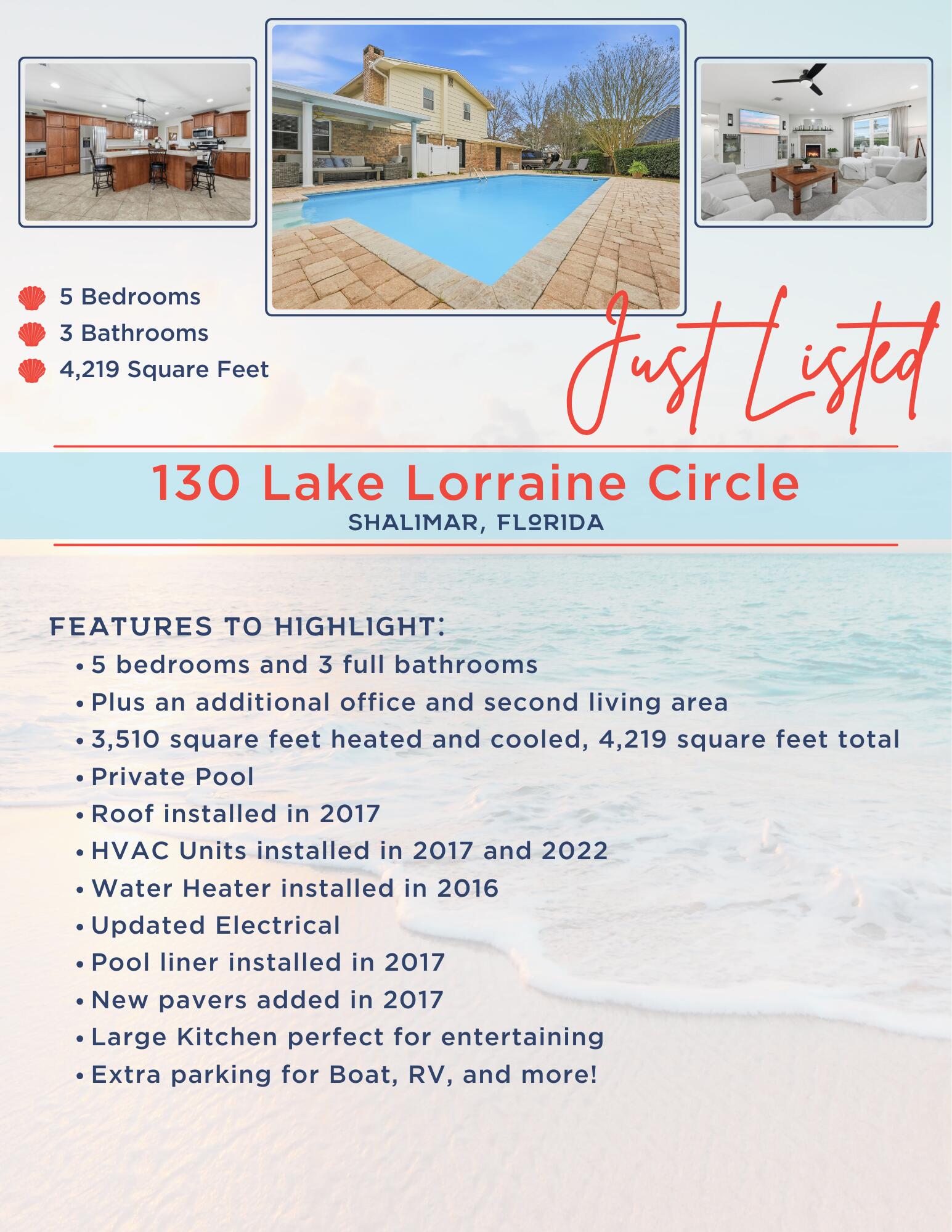 5 Bedrooms
3 Bathrooms
4,219 Square Feet

Just Listed

130 Lake Lorraine Circle
SHALIMAR, FLORIDA

FEATURES TO HIGHLIGHT:
• 5 bedrooms and 3 full bathrooms
• Plus an additional office and second living area
• 3,510 square feet heated and cooled, 4,219 square feet total
• Private Pool
• Roof installed in 2017
• HVAC Units installed in 2017 and 2022
• Water Heater installed in 2016
• Updated Electrical
• Pool liner installed in 2017
• New pavers added in 2017
• Large Kitchen perfect for entertaining
• Extra parking for Boat, RV, and more!